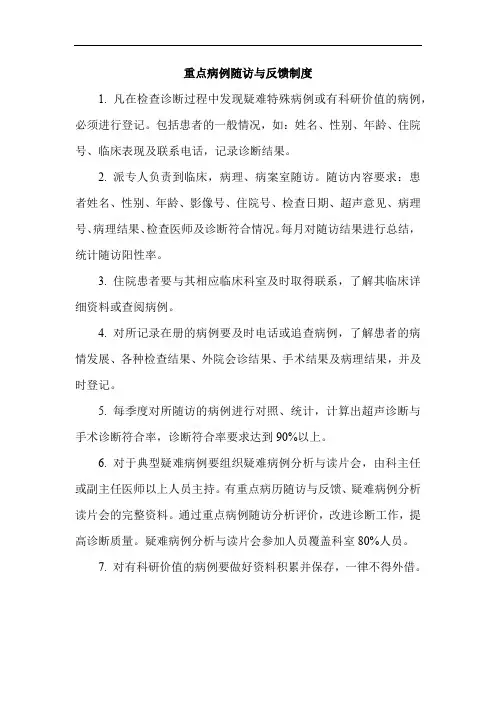 重点病例随访与反馈制度

1. 凡在检查诊断过程中发现疑难特殊病例或有科研价值的病例，必须进行登记。包括患者的一般情况，如：姓名、性别、年龄、住院号、临床表现及联系电话，记录诊断结果。

2. 派专人负责到临床，病理、病案室随访。随访内容要求：患者姓名、性别、年龄、影像号、住院号、检查日期、超声意见、病理号、病理结果、检查医师及诊断符合情况。每月对随访结果进行总结，统计随访阳性率。

3. 住院患者要与其相应临床科室及时取得联系，了解其临床详细资料或查阅病例。

4. 对所记录在册的病例要及时电话或追查病例，了解患者的病情发展、各种检查结果、外院会诊结果、手术结果及病理结果，并及时登记。

5. 每季度对所随访的病例进行对照、统计，计算出超声诊断与手术诊断符合率，诊断符合率要求达到 90%以上。

6. 对于典型疑难病例要组织疑难病例分析与读片会，由科主任或副主任医师以上人员主持。有重点病历随访与反馈、疑难病例分析读片会的完整资料。通过重点病例随访分析评价，改进诊断工作，提高诊断质量。疑难病例分析与读片会参加人员覆盖科室 80%人员。

7. 对有科研价值的病例要做好资料积累并保存，一律不得外借。